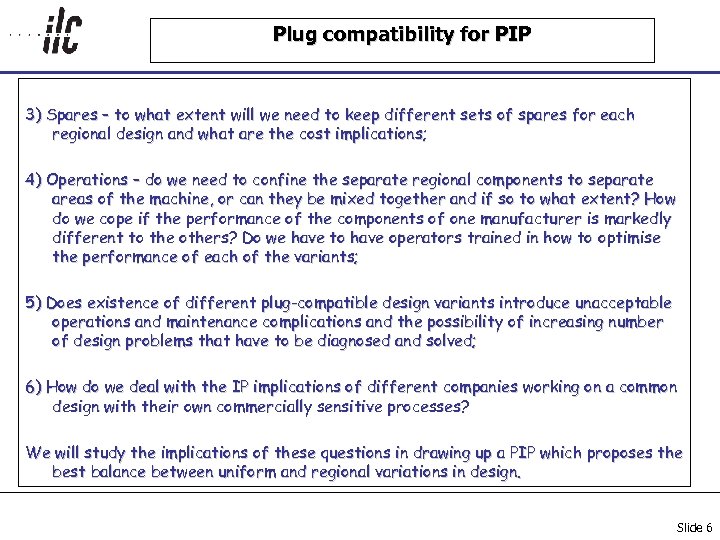 ilc

Plug compatibility for PIP

3) Spares – to what extent will we need to keep different sets of spares for each regional design and what are the cost implications;

4) Operations – do we need to confine the separate regional components to separate areas of the machine, or can they be mixed together and if so to what extent? How do we cope if the performance of the components of one manufacturer is markedly different to the others? Do we have to have operators trained in how to optimise the performance of each of the variants;

5) Does existence of different plug-compatible design variants introduce unacceptable operations and maintenance complications and the possibility of increasing number of design problems that have to be diagnosed and solved;

6) How do we deal with the IP implications of different companies working on a common design with their own commercially sensitive processes?

We will study the implications of these questions in drawing up a PIP which proposes the best balance between uniform and regional variations in design.

Slide 6